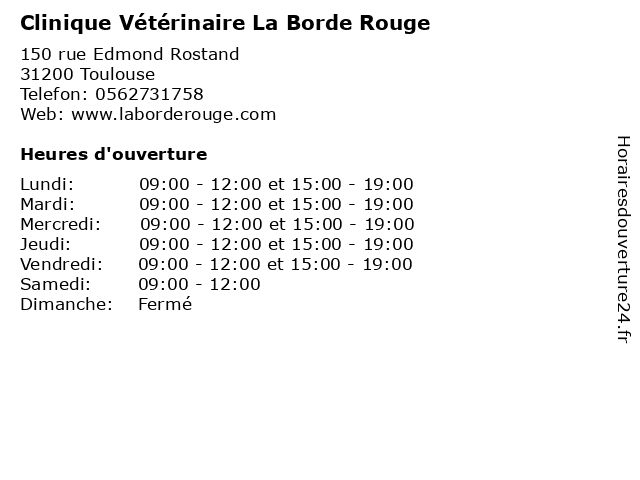 Clinique Vétérinaire La Borde Rouge

150 rue Edmond Rostand
31200 Toulouse
Telefon: 0562731758
Web: www.laborderouge.com

Heures d'ouverture

| | |
|---|---|
| Lundi: | 09:00 - 12:00 et 15:00 - 19:00 |
| Mardi: | 09:00 - 12:00 et 15:00 - 19:00 |
| Mercredi: | 09:00 - 12:00 et 15:00 - 19:00 |
| Jeudi: | 09:00 - 12:00 et 15:00 - 19:00 |
| Vendredi: | 09:00 - 12:00 et 15:00 - 19:00 |
| Samedi: | 09:00 - 12:00 |
| Dimanche: | Fermé |

Horairesdouverture24.fr